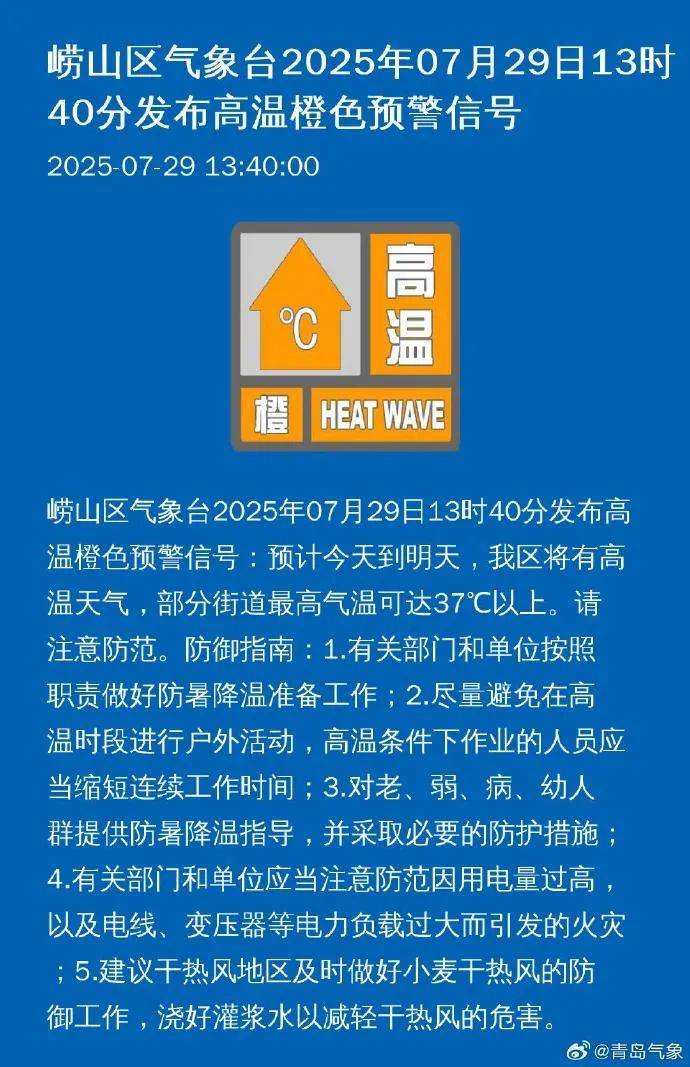 崂山区气象台2025年07月29日13时40分发布高温橙色预警信号

2025-07-29 13:40:00

℃
高温
橙
HEAT WAVE

崂山区气象台2025年07月29日13时40分发布高温橙色预警信号：预计今天到明天，我区将有高温天气，部分街道最高气温可达37℃以上。请注意防范。防御指南：1.有关部门和单位按照职责做好防暑降温准备工作；2.尽量避免在高温时段进行户外活动，高温条件下作业的人员应当缩短连续工作时间；3.对老、弱、病、幼人群提供防暑降温指导，并采取必要的防护措施；4.有关部门和单位应当注意防范因用电量过高，以及电线、变压器等电力负载过大而引发的火灾；5.建议干热风地区及时做好小麦干热风的防御工作，浇好灌浆水以减轻干热风的危害。

@青岛气象